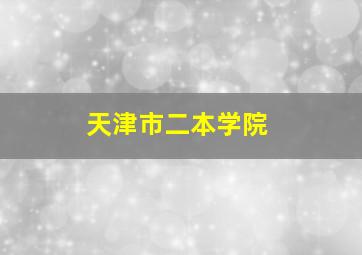 天津市二本学院